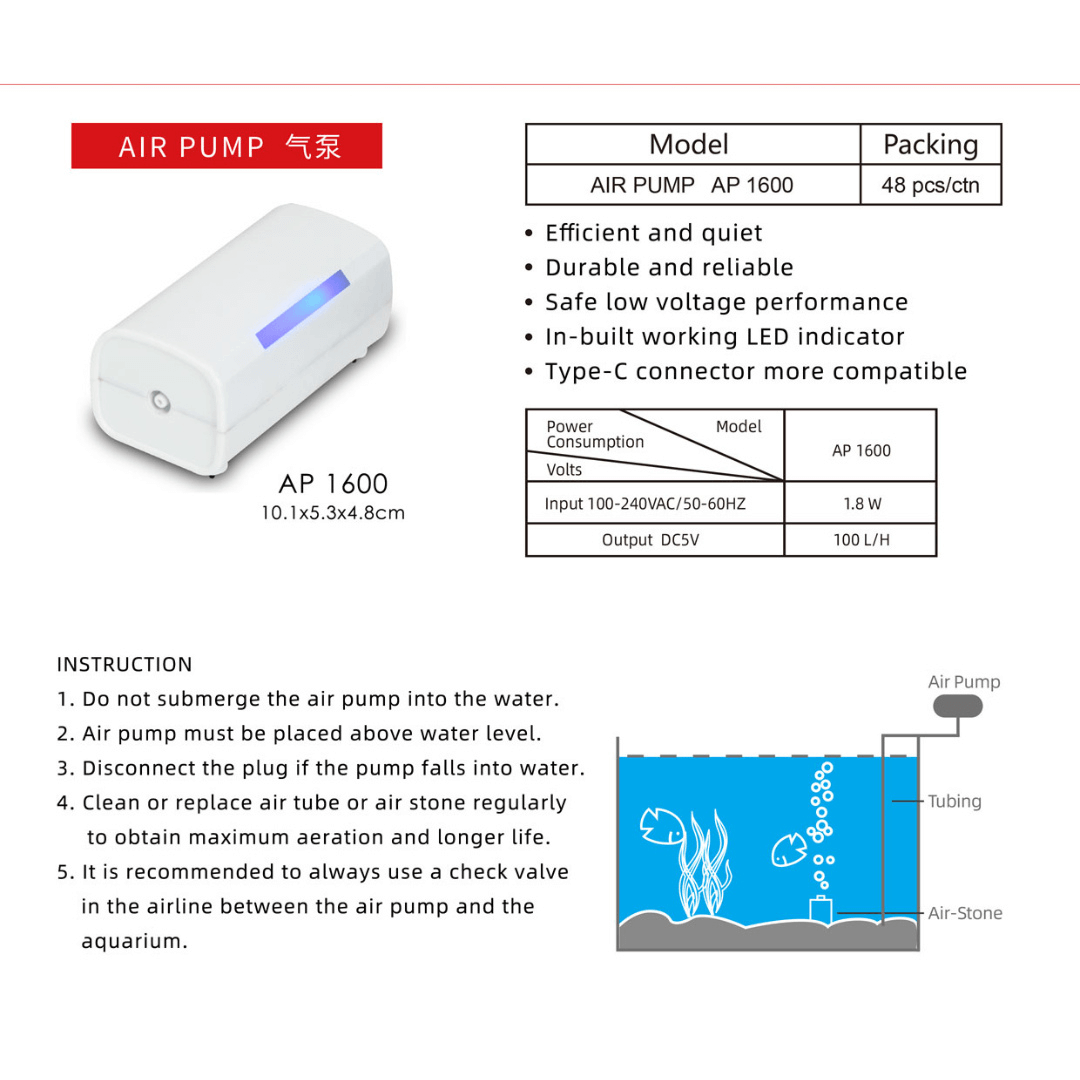 AIR PUMP 气泵

AP 1600
10.1x5.3x4.8cm

| Model | Packing |
|---|---|
| AIR PUMP AP 1600 | 48 pcs/ctn |

• Efficient and quiet
• Durable and reliable
• Safe low voltage performance
• In-built working LED indicator
• Type-C connector more compatible

| Power Consumption / Model / Volts | AP 1600 |
|---|---|
| Input 100-240VAC/50-60HZ | 1.8 W |
| Output DC5V | 100 L/H |

INSTRUCTION
1. Do not submerge the air pump into the water.
2. Air pump must be placed above water level.
3. Disconnect the plug if the pump falls into water.
4. Clean or replace air tube or air stone regularly to obtain maximum aeration and longer life.
5. It is recommended to always use a check valve in the airline between the air pump and the aquarium.

Air Pump
Tubing
Air-Stone